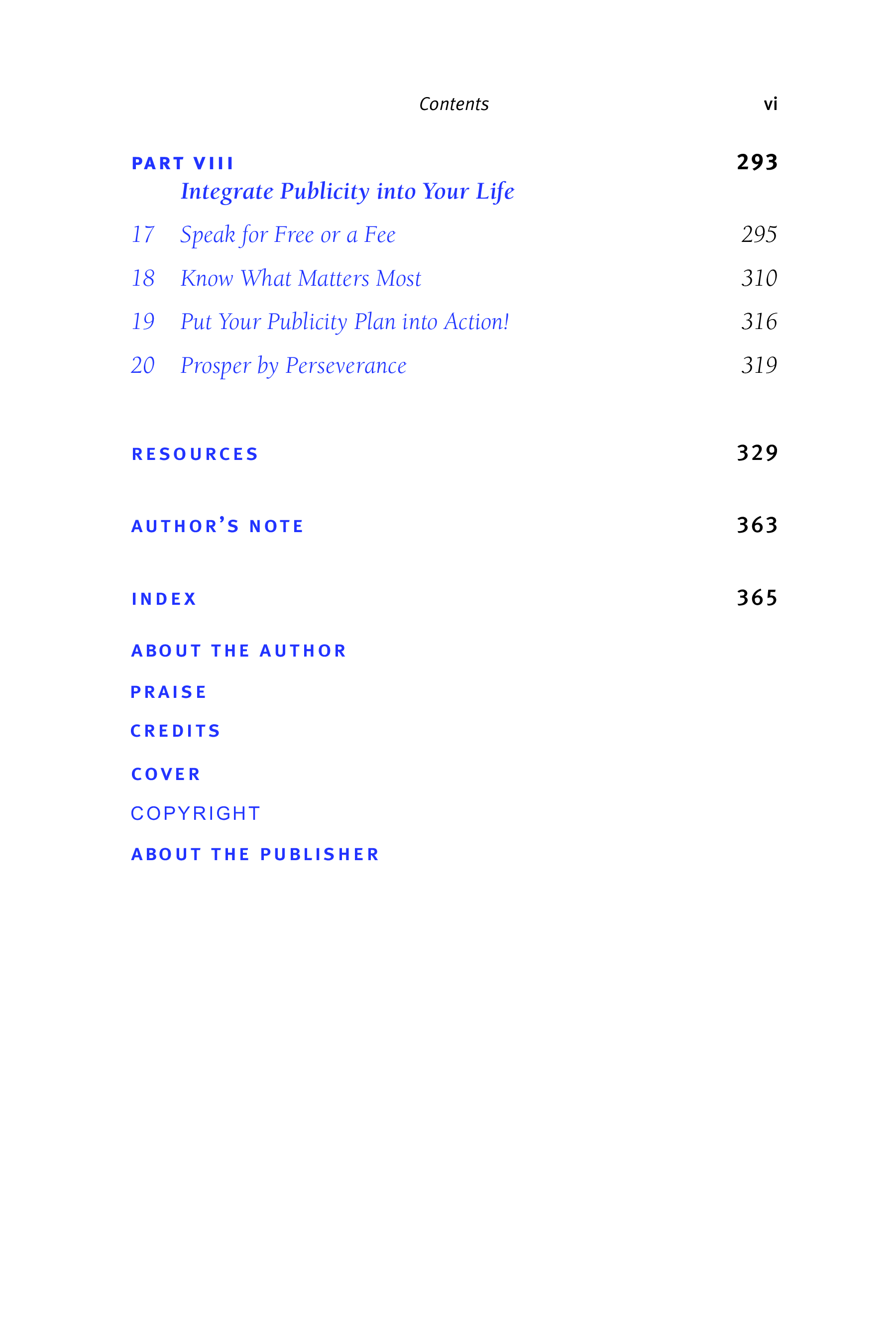 Contents vi

PART VIII 293
Integrate Publicity into Your Life

17 Speak for Free or a Fee 295

18 Know What Matters Most 310

19 Put Your Publicity Plan into Action! 316

20 Prosper by Perseverance 319

RESOURCES 329

AUTHOR'S NOTE 363

INDEX 365

ABOUT THE AUTHOR

PRAISE

CREDITS

COVER

COPYRIGHT

ABOUT THE PUBLISHER